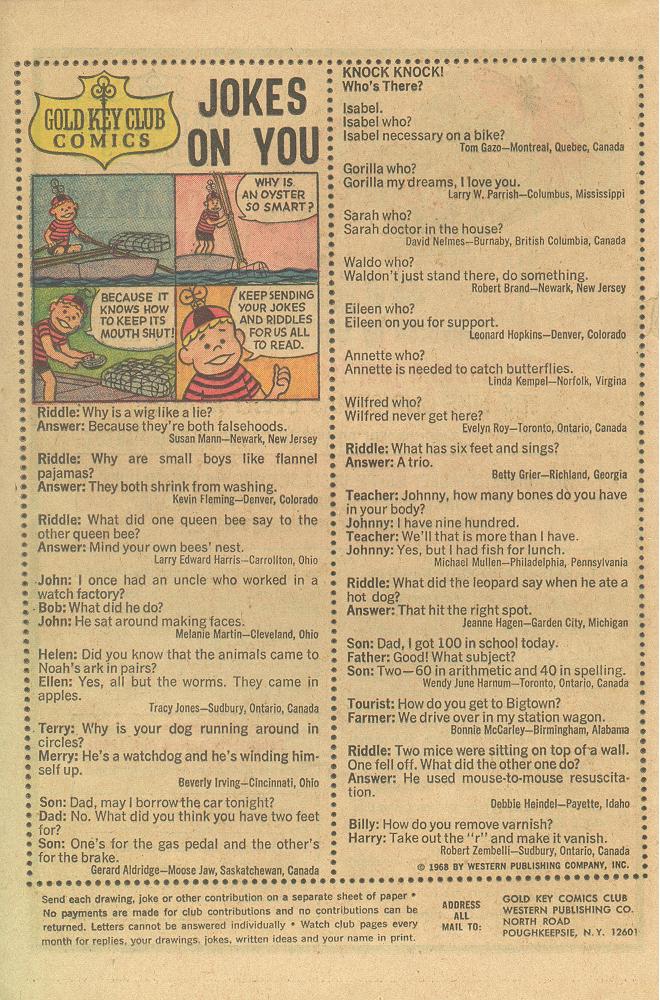 GOLD KEY CLUB COMICS

JOKES ON YOU

WHY IS AN OYSTER SO SMART?

BECAUSE IT KNOWS HOW TO KEEP ITS MOUTH SHUT!

KEEP SENDING YOUR JOKES AND RIDDLES FOR US ALL TO READ.

Riddle: Why is a wig like a lie?
Answer: Because they're both falsehoods.
Susan Mann—Newark, New Jersey

Riddle: Why are small boys like flannel pajamas?
Answer: They both shrink from washing.
Kevin Fleming—Denver, Colorado

Riddle: What did one queen bee say to the other queen bee?
Answer: Mind your own bees' nest.
Larry Edward Harris—Carrollton, Ohio

John: I once had an uncle who worked in a watch factory?
Bob: What did he do?
John: He sat around making faces.
Melanie Martin—Cleveland, Ohio

Helen: Did you know that the animals came to Noah's ark in pairs?
Ellen: Yes, all but the worms. They came in apples.
Tracy Jones—Sudbury, Ontario, Canada

Terry: Why is your dog running around in circles?
Merry: He's a watchdog and he's winding himself up.
Beverly Irving—Cincinnati, Ohio

Son: Dad, may I borrow the car tonight?
Dad: No. What did you think you have two feet for?
Son: One's for the gas pedal and the other's for the brake.
Gerard Aldridge—Moose Jaw, Saskatchewan, Canada

KNOCK KNOCK!
Who's There?

Isabel.
Isabel who?
Isabel necessary on a bike?
Tom Gazo—Montreal, Quebec, Canada

Gorilla who?
Gorilla my dreams, I love you.
Larry W. Parrish—Columbus, Mississippi

Sarah who?
Sarah doctor in the house?
David Nelmes—Burnaby, British Columbia, Canada

Waldo who?
Waldon't just stand there, do something.
Robert Brand—Newark, New Jersey

Eileen who?
Eileen on you for support.
Leonard Hopkins—Denver, Colorado

Annette who?
Annette is needed to catch butterflies.
Linda Kempel—Norfolk, Virgina

Wilfred who?
Wilfred never get here?
Evelyn Roy—Toronto, Ontario, Canada

Riddle: What has six feet and sings?
Answer: A trio.
Betty Grier—Richland, Georgia

Teacher: Johnny, how many bones do you have in your body?
Johnny: I have nine hundred.
Teacher: We'll that is more than I have.
Johnny: Yes, but I had fish for lunch.
Michael Mullen—Philadelphia, Pennsylvania

Riddle: What did the leopard say when he ate a hot dog?
Answer: That hit the right spot.
Jeanne Hagen—Garden City, Michigan

Son: Dad, I got 100 in school today.
Father: Good! What subject?
Son: Two—60 in arithmetic and 40 in spelling.
Wendy June Harnum—Toronto, Ontario, Canada

Tourist: How do you get to Bigtown?
Farmer: We drive over in my station wagon.
Bonnie McCarley—Birmingham, Alabama

Riddle: Two mice were sitting on top of a wall. One fell off. What did the other one do?
Answer: He used mouse-to-mouse resuscitation.
Debbie Heindel—Payette, Idaho

Billy: How do you remove varnish?
Harry: Take out the "r" and make it vanish.
Robert Zembelli—Sudbury, Ontario, Canada

© 1968 BY WESTERN PUBLISHING COMPANY, INC.

Send each drawing, joke or other contribution on a separate sheet of paper • No payments are made for club contributions and no contributions can be returned. Letters cannot be answered individually • Watch club pages every month for replies, your drawings, jokes, written ideas and your name in print.

ADDRESS ALL MAIL TO:

GOLD KEY COMICS CLUB
WESTERN PUBLISHING CO.
NORTH ROAD
POUGHKEEPSIE, N.Y. 12601